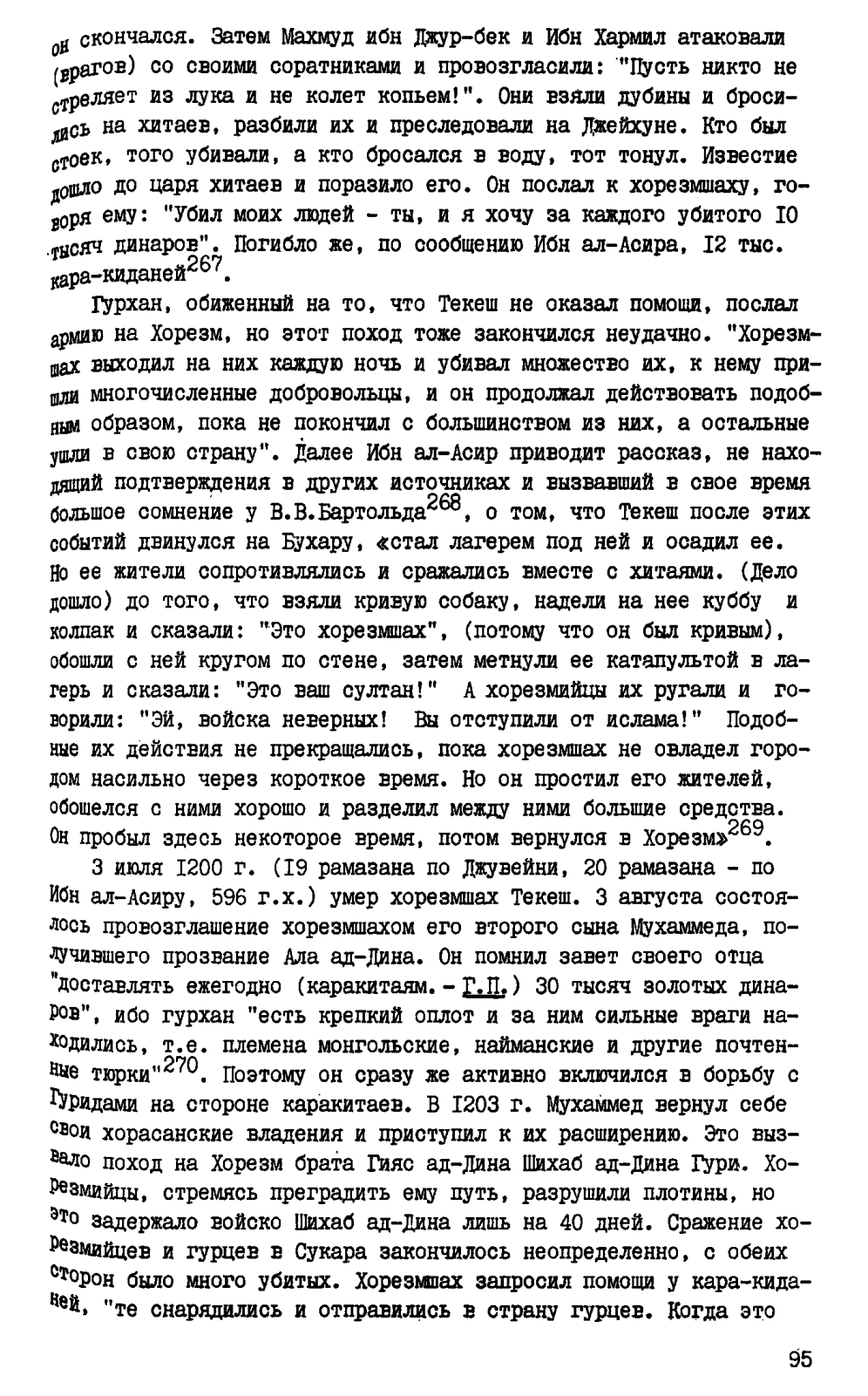 он скончался. Затем Махмуд ибн Джур-бек и Ибн Хармил атаковали (врагов) со своими соратниками и провозгласили: "Пусть никто не стреляет из лука и не колет копьем!". Они взяли дубины и бросились на хитаев, разбили их и преследовали на Джейхуне. Кто был стоек, того убивали, а кто бросался в воду, тот тонул. Известие дошло до царя хитаев и поразило его. Он послал к хорезмшаху, говоря ему: "Убил моих людей - ты, и я хочу за каждого убитого 10 тысяч динаров". Погибло же, по сообщению Ибн ал-Асира, 12 тыс. кара-киданей$^{267}$.

Гурхан, обиженный на то, что Текеш не оказал помощи, послал армию на Хорезм, но этот поход тоже закончился неудачно. "Хорезмшах выходил на них каждую ночь и убивал множество их, к нему пришли многочисленные добровольцы, и он продолжал действовать подобным образом, пока не покончил с большинством из них, а остальные ушли в свою страну". Далее Ибн ал-Асир приводит рассказ, не находящий подтверждения в других источниках и вызвавший в свое время большое сомнение у В.В.Бартольда$^{268}$, о том, что Текеш после этих событий двинулся на Бухару, «стал лагерем под ней и осадил ее. Но ее жители сопротивлялись и сражались вместе с хитаями. (Дело дошло) до того, что взяли кривую собаку, надели на нее куббу и колпак и сказали: "Это хорезмшах", (потому что он был кривым), обошли с ней кругом по стене, затем метнули ее катапультой в лагерь и сказали: "Это ваш султан!" А хорезмийцы их ругали и говорили: "Эй, войска неверных! Вы отступили от ислама!" Подобные их действия не прекращались, пока хорезмшах не овладел городом насильно через короткое время. Но он простил его жителей, обошелся с ними хорошо и разделил между ними большие средства. Он пробыл здесь некоторое время, потом вернулся в Хорезм»$^{269}$.

3 июля 1200 г. (19 рамазана по Джувейни, 20 рамазана - по Ибн ал-Асиру, 596 г.х.) умер хорезмшах Текеш. 3 августа состоялось провозглашение хорезмшахом его второго сына Мухаммеда, получившего прозвание Ала ад-Дина. Он помнил завет своего отца "доставлять ежегодно (каракитаям. - Г.П.) 30 тысяч золотых динаров", ибо гурхан "есть крепкий оплот и за ним сильные враги находились, т.е. племена монгольские, найманские и другие почтенные тюрки"$^{270}$. Поэтому он сразу же активно включился в борьбу с Гуридами на стороне каракитаев. В 1203 г. Мухаммед вернул себе свои хорасанские владения и приступил к их расширению. Это вызвало поход на Хорезм брата Гияс ад-Дина Шихаб ад-Дина Гури. Хорезмийцы, стремясь преградить ему путь, разрушили плотины, но это задержало войско Шихаб ад-Дина лишь на 40 дней. Сражение хорезмийцев и гурцев в Сукара закончилось неопределенно, с обеих сторон было много убитых. Хорезмшах запросил помощи у кара-киданей, "те снарядились и отправились в страну гурцев. Когда это

95